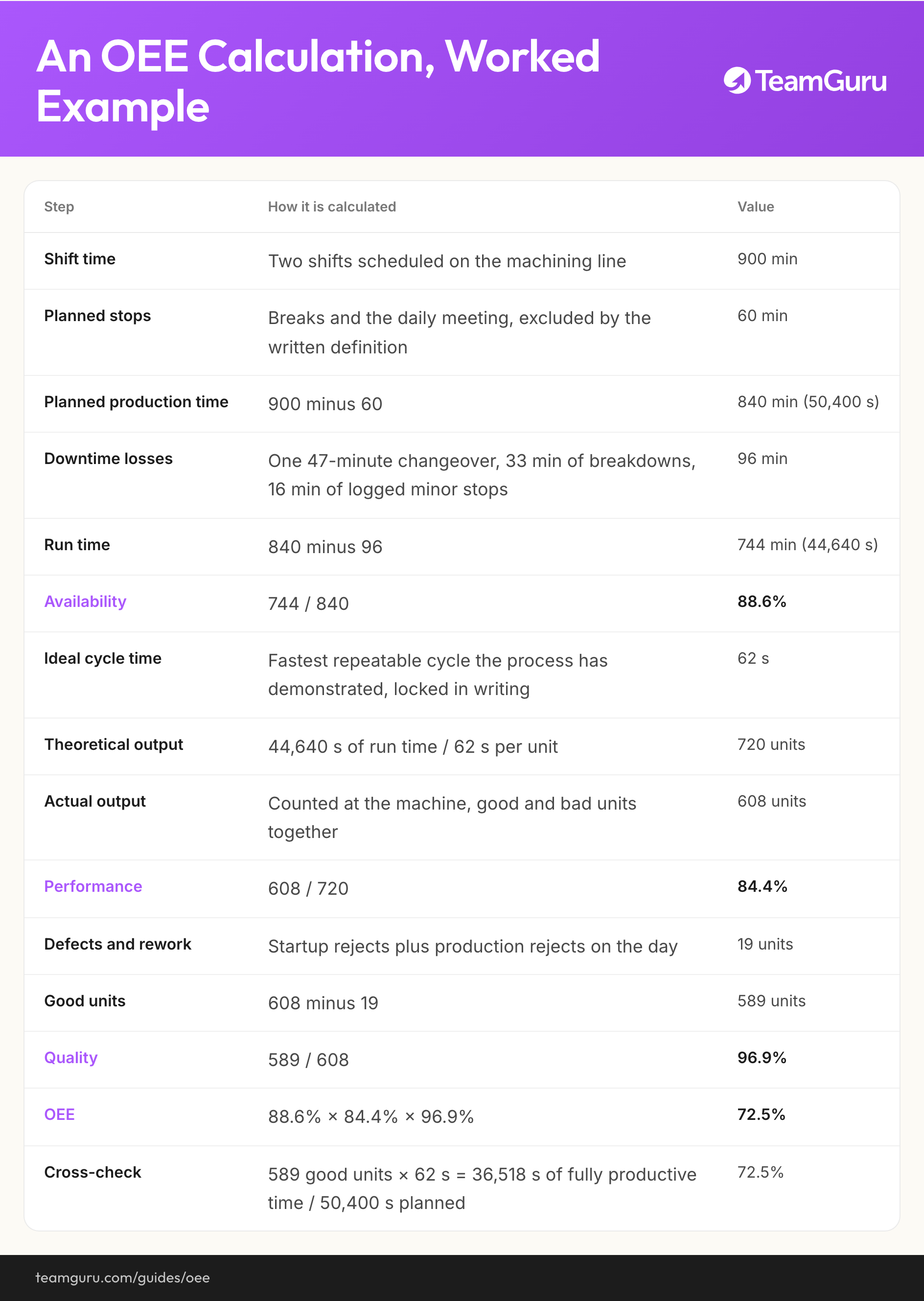 An OEE Calculation, Worked Example

TeamGuru

| Step | How it is calculated | Value |
|---|---|---|
| Shift time | Two shifts scheduled on the machining line | 900 min |
| Planned stops | Breaks and the daily meeting, excluded by the written definition | 60 min |
| Planned production time | 900 minus 60 | 840 min (50,400 s) |
| Downtime losses | One 47-minute changeover, 33 min of breakdowns, 16 min of logged minor stops | 96 min |
| Run time | 840 minus 96 | 744 min (44,640 s) |
| Availability | 744 / 840 | 88.6% |
| Ideal cycle time | Fastest repeatable cycle the process has demonstrated, locked in writing | 62 s |
| Theoretical output | 44,640 s of run time / 62 s per unit | 720 units |
| Actual output | Counted at the machine, good and bad units together | 608 units |
| Performance | 608 / 720 | 84.4% |
| Defects and rework | Startup rejects plus production rejects on the day | 19 units |
| Good units | 608 minus 19 | 589 units |
| Quality | 589 / 608 | 96.9% |
| OEE | 88.6% × 84.4% × 96.9% | 72.5% |
| Cross-check | 589 good units × 62 s = 36,518 s of fully productive time / 50,400 s planned | 72.5% |

teamguru.com/guides/oee